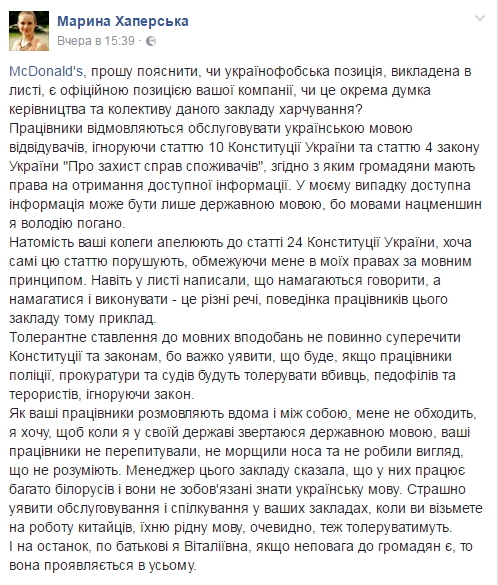 Марина Хаперська
Вчера в 15:39 ·

McDonald's, прошу пояснити, чи українофобська позиція, викладена в листі, є офіційною позицією вашої компанії, чи це окрема думка керівництва та колективу даного закладу харчування?
Працівники відмовляються обслуговувати українською мовою відвідувачів, ігноруючи статтю 10 Конституції України та статтю 4 закону України "Про захист справ споживачів", згідно з яким громадяни мають права на отримання доступної інформації. У моєму випадку доступна інформація може бути лише державною мовою, бо мовами нацменшин я володію погано.
Натомість ваші колеги апелюють до статті 24 Конституції України, хоча самі цю статтю порушують, обмежуючи мене в моїх правах за мовним принципом. Навіть у листі написали, що намагаються говорити, а намагатися і виконувати - це різні речі, поведінка працівників цього закладу тому приклад.
Толерантне ставлення до мовних вподобань не повинно суперечити Конституції та законам, бо важко уявити, що буде, якщо працівники поліції, прокуратури та судів будуть толерувати вбивць, педофілів та терористів, ігноруючи закон.
Як ваші працівники розмовляють вдома і між собою, мене не обходить, я хочу, щоб коли я у своїй державі звертаюся державною мовою, ваші працівники не перепитували, не морщили носа та не робили вигляд, що не розуміють. Менеджер цього закладу сказала, що у них працює багато білорусів і вони не зобов'язані знати українську мову. Страшно уявити обслуговування і спілкування у ваших закладах, коли ви візьмете на роботу китайців, їхню рідну мову, очевидно, теж толеруватимуть.
І на останок, по батькові я Віталіївна, якщо неповага до громадян є, то вона проявляється в усьому.